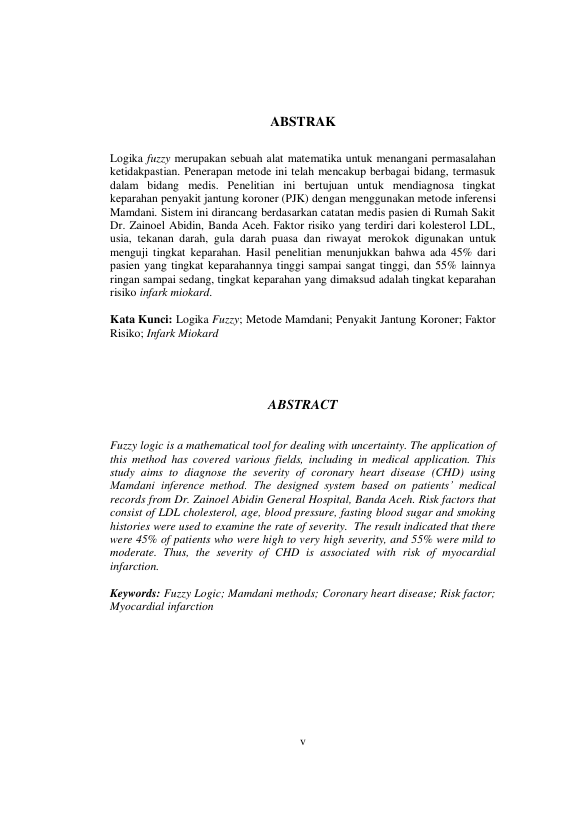 ABSTRAK

Logika fuzzy merupakan sebuah alat matematika untuk menangani permasalahan ketidakpastian. Penerapan metode ini telah mencakup berbagai bidang, termasuk dalam bidang medis. Penelitian ini bertujuan untuk mendiagnosa tingkat keparahan penyakit jantung koroner (PJK) dengan menggunakan metode inferensi Mamdani. Sistem ini dirancang berdasarkan catatan medis pasien di Rumah Sakit Dr. Zainoel Abidin, Banda Aceh. Faktor risiko yang terdiri dari kolesterol LDL, usia, tekanan darah, gula darah puasa dan riwayat merokok digunakan untuk menguji tingkat keparahan. Hasil penelitian menunjukkan bahwa ada 45% dari pasien yang tingkat keparahannya tinggi sampai sangat tinggi, dan 55% lainnya ringan sampai sedang, tingkat keparahan yang dimaksud adalah tingkat keparahan risiko infark miokard.

Kata Kunci: Logika Fuzzy; Metode Mamdani; Penyakit Jantung Koroner; Faktor Risiko; Infark Miokard

ABSTRACT

Fuzzy logic is a mathematical tool for dealing with uncertainty. The application of this method has covered various fields, including in medical application. This study aims to diagnose the severity of coronary heart disease (CHD) using Mamdani inference method. The designed system based on patients' medical records from Dr. Zainoel Abidin General Hospital, Banda Aceh. Risk factors that consist of LDL cholesterol, age, blood pressure, fasting blood sugar and smoking histories were used to examine the rate of severity. The result indicated that there were 45% of patients who were high to very high severity, and 55% were mild to moderate. Thus, the severity of CHD is associated with risk of myocardial infarction.

Keywords: Fuzzy Logic; Mamdani methods; Coronary heart disease; Risk factor; Myocardial infarction

v